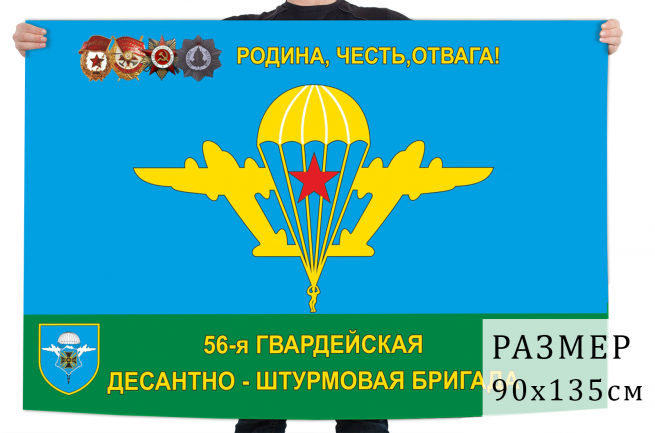 РОДИНА, ЧЕСТЬ,ОТВАГА!

56-я ГВАРДЕЙСКАЯ
ДЕСАНТНО - ШТУРМОВАЯ БРИГАДА

РАЗМЕР
90х135см